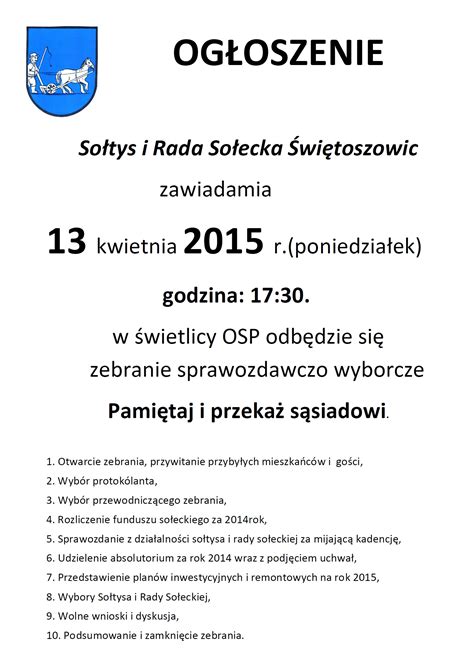 OGŁOSZENIE

Sołtys i Rada Sołecka Świętoszowic

zawiadamia

13 kwietnia 2015 r.(poniedziałek)

godzina: 17:30.

w świetlicy OSP odbędzie się

zebranie sprawozdawczo wyborcze

Pamiętaj i przekaż sąsiadowi.

1. Otwarcie zebrania, przywitanie przybyłych mieszkańców i gości,
2. Wybór protokólanta,
3. Wybór przewodniczącego zebrania,
4. Rozliczenie funduszu sołeckiego za 2014rok,
5. Sprawozdanie z działalności sołtysa i rady sołeckiej za mijającą kadencję,
6. Udzielenie absolutorium za rok 2014 wraz z podjęciem uchwał,
7. Przedstawienie planów inwestycyjnych i remontowych na rok 2015,
8. Wybory Sołtysa i Rady Sołeckiej,
9. Wolne wnioski i dyskusja,
10. Podsumowanie i zamknięcie zebrania.